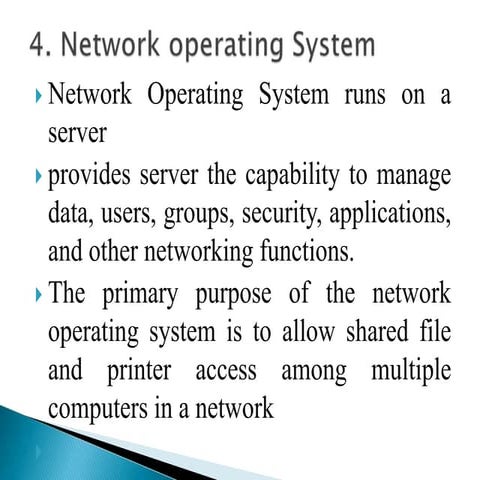 4. Network operating System

▸ Network Operating System runs on a server

▸ provides server the capability to manage data, users, groups, security, applications, and other networking functions.

▸ The primary purpose of the network operating system is to allow shared file and printer access among multiple computers in a network